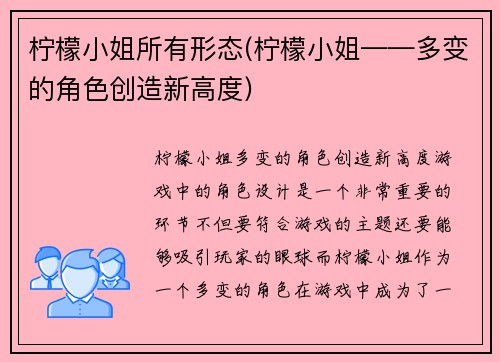 柠檬小姐所有形态(柠檬小姐——多变的角色创造新高度)

柠檬小姐多变的角色创造新高度游戏中的角色设计是一个非常重要的环节不但要符合游戏的主题还要能够吸引玩家的眼球而柠檬小姐作为一个多变的角色在游戏中成为了一